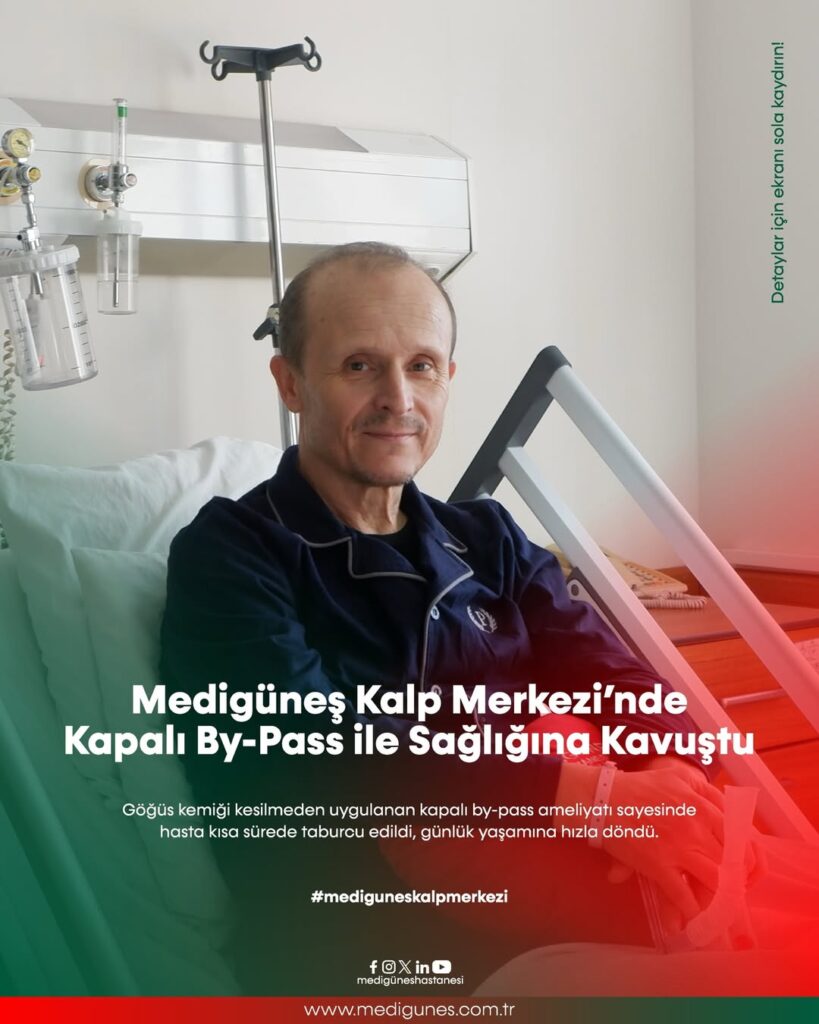 Detaylar için ekranı sola kaydırın!

Medigüneş Kalp Merkezi'nde Kapalı By-Pass ile Sağlığına Kavuştu

Göğüs kemiği kesilmeden uygulanan kapalı by-pass ameliyatı sayesinde hasta kısa sürede taburcu edildi, günlük yaşamına hızla döndü.

#mediguneskalpmerkezi

medigüneshastanesi

www.medigunes.com.tr